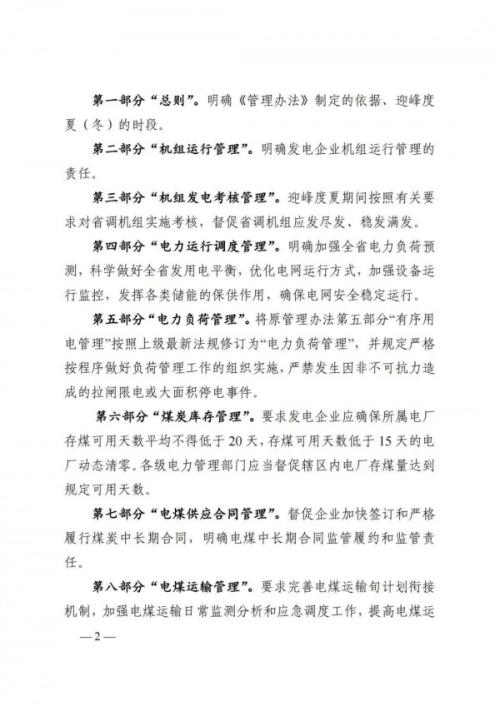 第一部分“总则”。明确《管理办法》制定的依据、迎峰度夏（冬）的时段。

第二部分“机组运行管理”。明确发电企业机组运行管理的责任。

第三部分“机组发电考核管理”。迎峰度夏期间按照有关要求对省调机组实施考核，督促省调机组应发尽发、稳发满发。

第四部分“电力运行调度管理”。明确加强全省电力负荷预测，科学做好全省发用电平衡，优化电网运行方式，加强设备运行监控，发挥各类储能的保供作用，确保电网安全稳定运行。

第五部分“电力负荷管理”。将原管理办法第五部分“有序用电管理”按照上级最新法规修订为“电力负荷管理”，并规定严格按程序做好负荷管理工作的组织实施，严禁发生因非不可抗力造成的拉闸限电或大面积停电事件。

第六部分“煤炭库存管理”。要求发电企业应确保所属电厂存煤可用天数平均不得低于20天，存煤可用天数低于15天的电厂动态清零。各级电力管理部门应当督促辖区内电厂存煤量达到规定可用天数。

第七部分“电煤供应合同管理”。督促企业加快签订和严格履行煤炭中长期合同，明确电煤中长期合同监管履约和监管责任。

第八部分“电煤运输管理”。要求完善电煤运输旬计划衔接机制，加强电煤运输日常监测分析和应急调度工作，提高电煤运

—2—